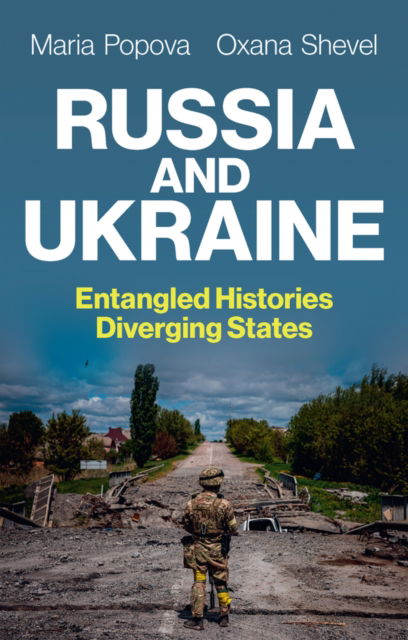 Maria Popova Oxana Shevel

RUSSIA AND UKRAINE

Entangled Histories Diverging States